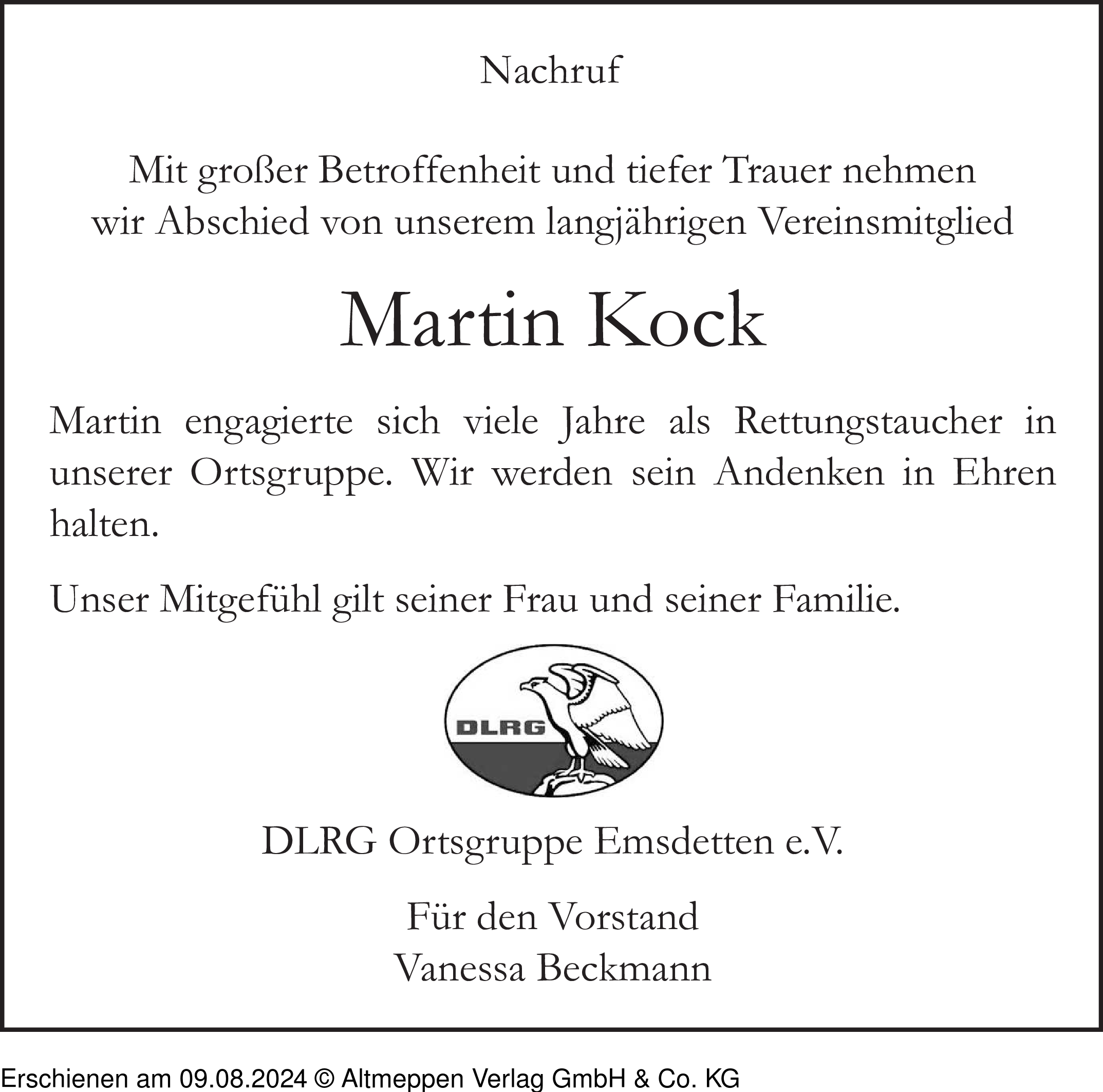 Nachruf

Mit großer Betroffenheit und tiefer Trauer nehmen wir Abschied von unserem langjährigen Vereinsmitglied

Martin Kock

Martin engagierte sich viele Jahre als Rettungstaucher in unserer Ortsgruppe. Wir werden sein Andenken in Ehren halten.

Unser Mitgefühl gilt seiner Frau und seiner Familie.

DLRG

DLRG Ortsgruppe Emsdetten e.V.

Für den Vorstand
Vanessa Beckmann

Erschienen am 09.08.2024 © Altmeppen Verlag GmbH & Co. KG